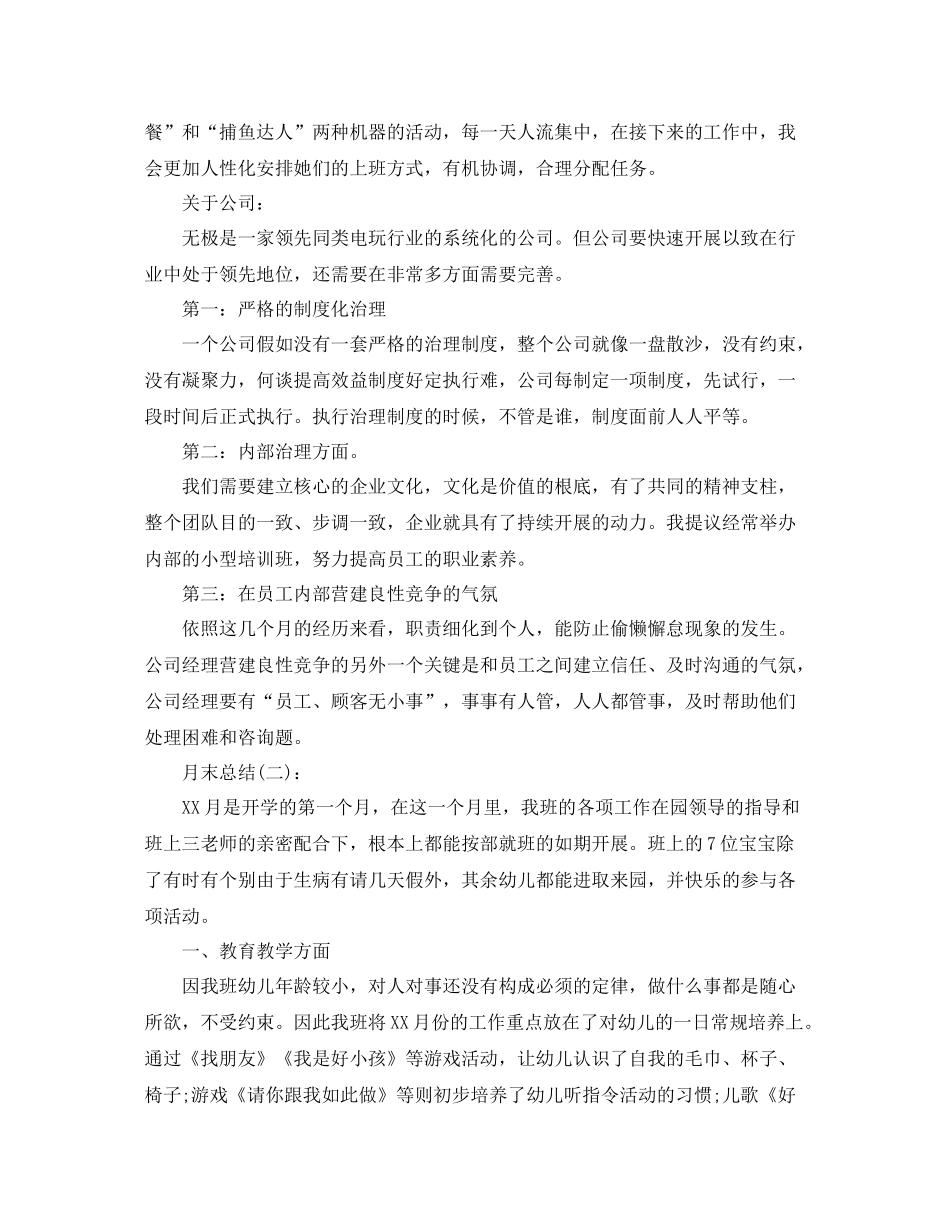 餐”和“捕鱼达人”两种机器的活动，每一天人流集中，在接下来的工作中，我会更加人性化安排她们的上班方式，有机协调，合理分配任务。

关于公司：

无极是一家领先同类电玩行业的系统化的公司。但公司要快速开展以致在行业中处于领先地位，还需要在非常多方面需要完善。

第一：严格的制度化治理

一个公司假如没有一套严格的治理制度，整个公司就像一盘散沙，没有约束，没有凝聚力，何谈提高效益制度好定执行难，公司每制定一项制度，先试行，一段时间后正式执行。执行治理制度的时候，不管是谁，制度面前人人平等。

第二：内部治理方面。

我们需要建立核心的企业文化，文化是价值的根底，有了共同的精神支柱，整个团队目的一致、步调一致，企业就具有了持续开展的动力。我提议经常举办内部的小型培训班，努力提高员工的职业素养。

第三：在员工内部营建良性竞争的气氛

依照这几个月的经历来看，职责细化到个人，能防止偷懒懈怠现象的发生。公司经理营建良性竞争的另外一个关键是和员工之间建立信任、及时沟通的气氛，公司经理要有“员工、顾客无小事”，事事有人管，人人都管事，及时帮助他们处理困难和咨询题。

月末总结(二)：

XX月是开学的第一个月，在这一个月里，我班的各项工作在园领导的指导和班上三老师的亲密配合下，根本上都能按部就班的如期开展。班上的7位宝宝除了有时有个别由于生病有请几天假外，其余幼儿都能进取来园，并快乐的参与各项活动。

一、教育教学方面

因我班幼儿年龄较小，对人对事还没有构成必须的定律，做什么事都是随心所欲，不受约束。因此我班将XX月份的工作重点放在了对幼儿的一日常规培养上。通过《找朋友》《我是好小孩》等游戏活动，让幼儿认识了自我的毛巾、杯子、椅子;游戏《请你跟我如此做》等则初步培养了幼儿听指令活动的习惯;儿歌《好